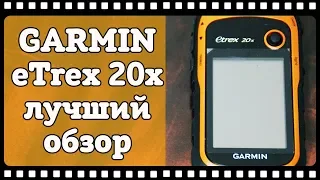 GARMIN eTrex 20x лучший обзор

eTrex 20x

GARMIN